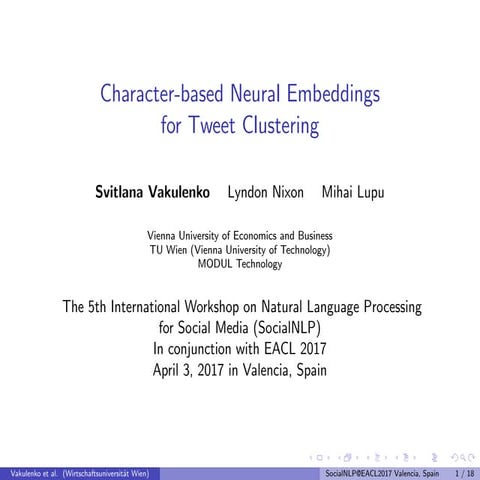 Character-based Neural Embeddings for Tweet Clustering

Svitlana Vakulenko Lyndon Nixon Mihai Lupu

Vienna University of Economics and Business
TU Wien (Vienna University of Technology)
MODUL Technology

The 5th International Workshop on Natural Language Processing for Social Media (SocialNLP)
In conjunction with EACL 2017
April 3, 2017 in Valencia, Spain

Vakulenko et al. (Wirtschaftsuniversität Wien) SocialNLP@EACL2017 Valencia, Spain 1 / 18